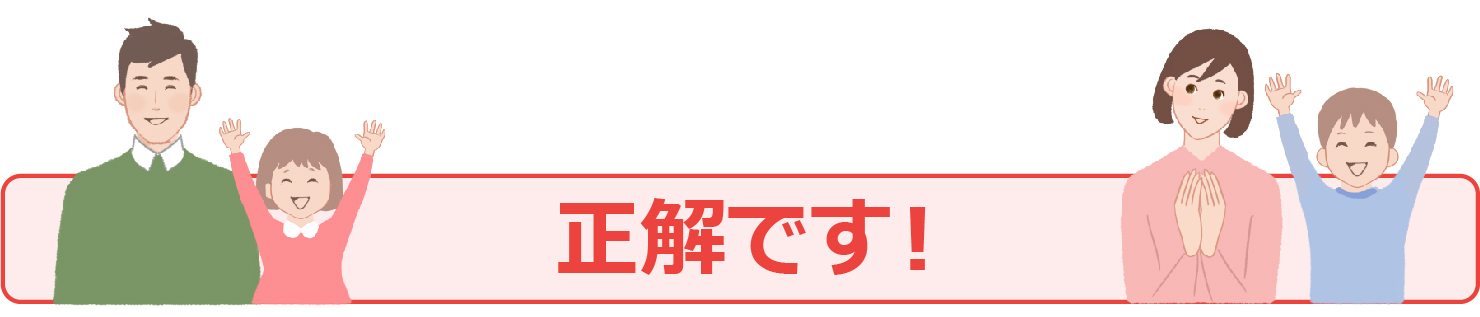 正解です！